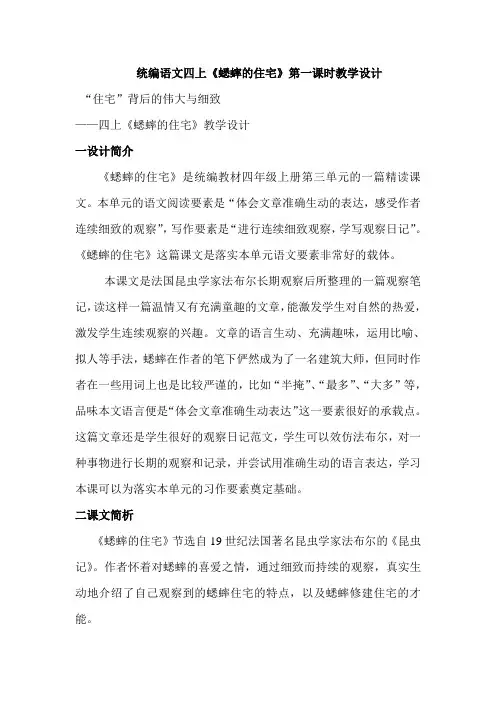 统编语文四上《蟋蟀的住宅》第一课时教学设计

“住宅”背后的伟大与细致

——四上《蟋蟀的住宅》教学设计

一设计简介

《蟋蟀的住宅》是统编教材四年级上册第三单元的一篇精读课文。本单元的语文阅读要素是“体会文章准确生动的表达，感受作者连续细致的观察”，写作要素是“进行连续细致观察，学写观察日记”。《蟋蟀的住宅》这篇课文是落实本单元语文要素非常好的载体。

本课文是法国昆虫学家法布尔长期观察后所整理的一篇观察笔记，读这样一篇温情又有充满童趣的文章，能激发学生对自然的热爱，激发学生连续观察的兴趣。文章的语言生动、充满趣味，运用比喻、拟人等手法，蟋蟀在作者的笔下俨然成为了一名建筑大师，但同时作者在一些用词上也是比较严谨的，比如“半掩”、“最多”、“大多”等，品味本文语言便是“体会文章准确生动表达”这一要素很好的承载点。这篇文章还是学生很好的观察日记范文，学生可以效仿法布尔，对一种事物进行长期的观察和记录，并尝试用准确生动的语言表达，学习本课可以为落实本单元的习作要素奠定基础。

二课文简析

《蟋蟀的住宅》节选自19世纪法国著名昆虫学家法布尔的《昆虫记》。作者怀着对蟋蟀的喜爱之情，通过细致而持续的观察，真实生动地介绍了自己观察到的蟋蟀住宅的特点，以及蟋蟀修建住宅的才能。